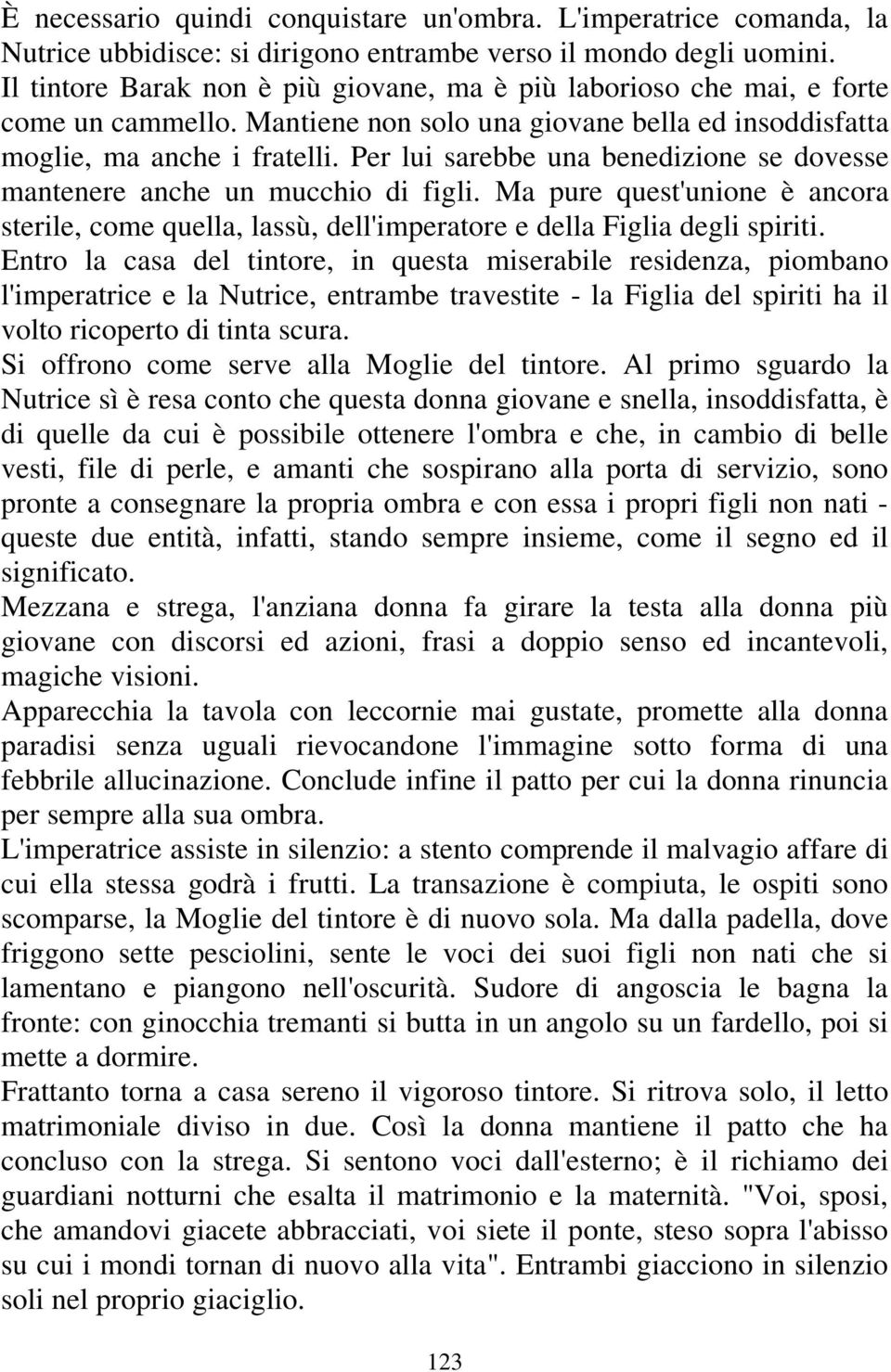 È necessario quindi conquistare un'ombra. L'imperatrice comanda, la Nutrice ubbidisce: si dirigono entrambe verso il mondo degli uomini. Il tintore Barak non è più giovane, ma è più laborioso che mai, e forte come un cammello. Mantiene non solo una giovane bella ed insoddisfatta moglie, ma anche i fratelli. Per lui sarebbe una benedizione se dovesse mantenere anche un mucchio di figli. Ma pure quest'unione è ancora sterile, come quella, lassù, dell'imperatore e della Figlia degli spiriti.
Entro la casa del tintore, in questa miserabile residenza, piombano l'imperatrice e la Nutrice, entrambe travestite - la Figlia del spiriti ha il volto ricoperto di tinta scura.
Si offrono come serve alla Moglie del tintore. Al primo sguardo la Nutrice sì è resa conto che questa donna giovane e snella, insoddisfatta, è di quelle da cui è possibile ottenere l'ombra e che, in cambio di belle vesti, file di perle, e amanti che sospirano alla porta di servizio, sono pronte a consegnare la propria ombra e con essa i propri figli non nati - queste due entità, infatti, stando sempre insieme, come il segno ed il significato.
Mezzana e strega, l'anziana donna fa girare la testa alla donna più giovane con discorsi ed azioni, frasi a doppio senso ed incantevoli, magiche visioni.
Apparecchia la tavola con leccornie mai gustate, promette alla donna paradisi senza uguali rievocandone l'immagine sotto forma di una febbrile allucinazione. Conclude infine il patto per cui la donna rinuncia per sempre alla sua ombra.
L'imperatrice assiste in silenzio: a stento comprende il malvagio affare di cui ella stessa godrà i frutti. La transazione è compiuta, le ospiti sono scomparse, la Moglie del tintore è di nuovo sola. Ma dalla padella, dove friggono sette pesciolini, sente le voci dei suoi figli non nati che si lamentano e piangono nell'oscurità. Sudore di angoscia le bagna la fronte: con ginocchia tremanti si butta in un angolo su un fardello, poi si mette a dormire.
Frattanto torna a casa sereno il vigoroso tintore. Si ritrova solo, il letto matrimoniale diviso in due. Così la donna mantiene il patto che ha concluso con la strega. Si sentono voci dall'esterno; è il richiamo dei guardiani notturni che esalta il matrimonio e la maternità. "Voi, sposi, che amandovi giacete abbracciati, voi siete il ponte, steso sopra l'abisso su cui i mondi tornan di nuovo alla vita". Entrambi giacciono in silenzio soli nel proprio giaciglio.

123